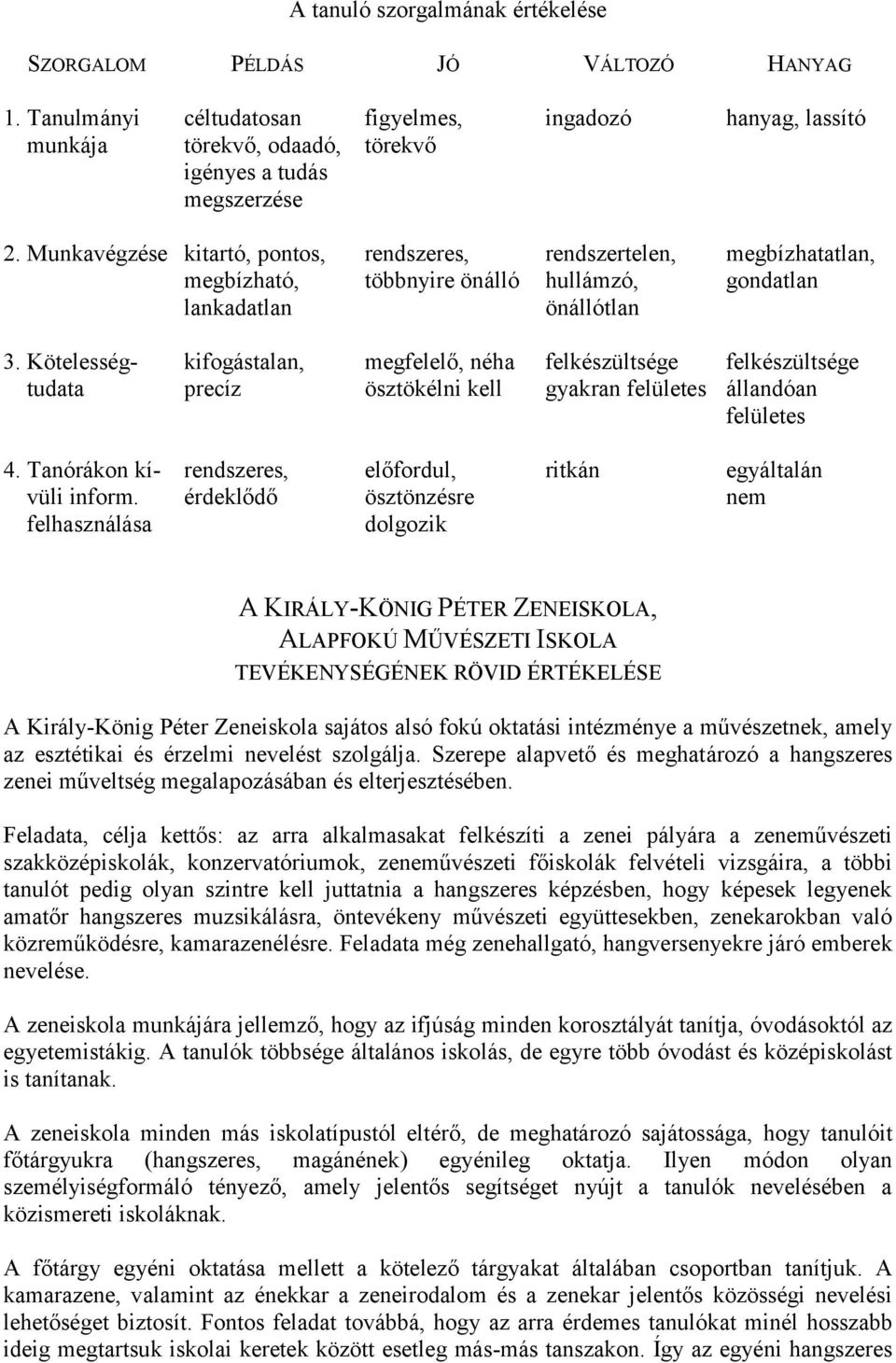 A tanuló szorgalmának értékelése

| SZORGALOM | PÉLDÁS | JÓ | VÁLTOZÓ | HANYAG |
|---|---|---|---|---|
| 1. Tanulmányi munkája | céltudatosan törekvő, odaadó, igényes a tudás megszerzése | figyelmes, törekvő | ingadozó | hanyag, lassító |
| 2. Munkavégzése | kitartó, pontos, megbízható, lankadatlan | rendszeres, többnyire önálló | rendszertelen, hullámzó, önállótlan | megbízhatatlan, gondatlan |
| 3. Kötelességtudata | kifogástalan, precíz | megfelelő, néha ösztökélni kell | felkészültsége gyakran felületes | felkészültsége állandóan felületes |
| 4. Tanórákon kívüli inform. felhasználása | rendszeres, érdeklődő | előfordul, ösztönzésre dolgozik | ritkán | egyáltalán nem |

A KIRÁLY-KÖNIG PÉTER ZENEISKOLA, ALAPFOKÚ MŰVÉSZETI ISKOLA TEVÉKENYSÉGÉNEK RÖVID ÉRTÉKELÉSE

A Király-König Péter Zeneiskola sajátos alsó fokú oktatási intézménye a művészetnek, amely az esztétikai és érzelmi nevelést szolgálja. Szerepe alapvető és meghatározó a hangszeres zenei műveltség megalapozásában és elterjesztésében.

Feladata, célja kettős: az arra alkalmasakat felkészíti a zenei pályára a zeneművészeti szakközépiskolák, konzervatóriumok, zeneművészeti főiskolák felvételi vizsgáira, a többi tanulót pedig olyan szintre kell juttatnia a hangszeres képzésben, hogy képesek legyenek amatőr hangszeres muzsikálásra, öntevékeny művészeti együttesekben, zenekarokban való közreműködésre, kamarazenélésre. Feladata még zenehallgató, hangversenyekre járó emberek nevelése.

A zeneiskola munkájára jellemző, hogy az ifjúság minden korosztályát tanítja, óvodásoktól az egyetemistákig. A tanulók többsége általános iskolás, de egyre több óvodást és középiskolást is tanítanak.

A zeneiskola minden más iskolatípustól eltérő, de meghatározó sajátossága, hogy tanulóit főtárgyukra (hangszeres, magánének) egyénileg oktatja. Ilyen módon olyan személyiségformáló tényező, amely jelentős segítséget nyújt a tanulók nevelésében a közismereti iskoláknak.

A főtárgy egyéni oktatása mellett a kötelező tárgyakat általában csoportban tanítjuk. A kamarazene, valamint az énekkar a zeneirodalom és a zenekar jelentős közösségi nevelési lehetőséget biztosít. Fontos feladat továbbá, hogy az arra érdemes tanulókat minél hosszabb ideig megtartsuk iskolai keretek között esetleg más-más tanszakon. Így az egyéni hangszeres